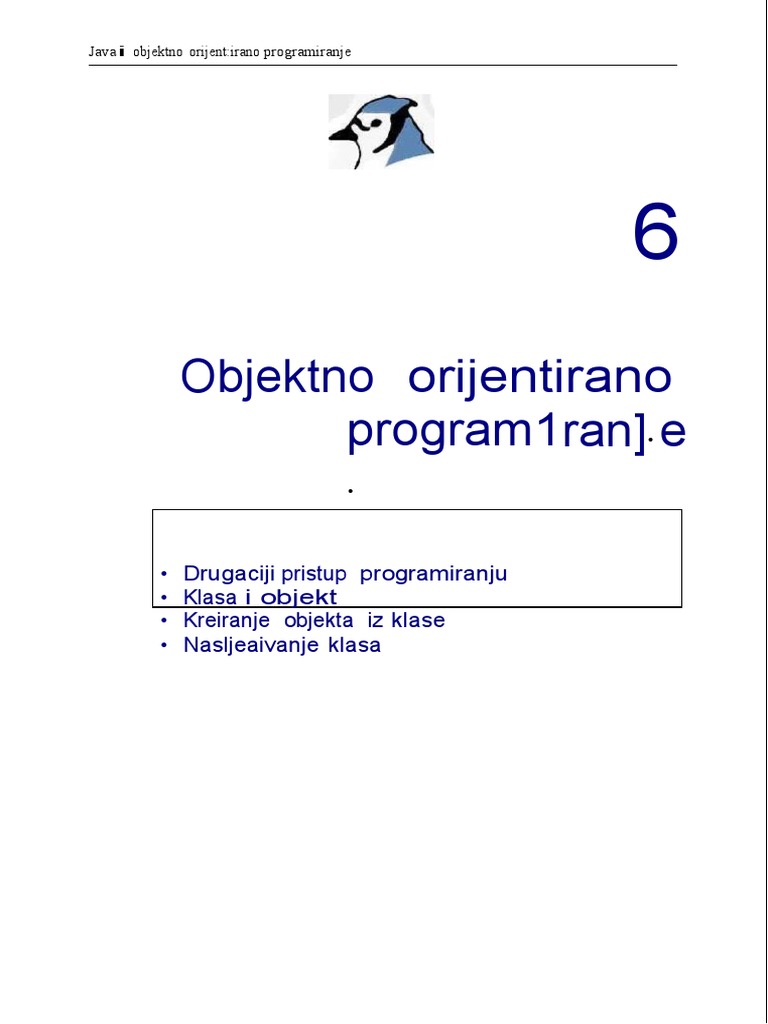 Java i objektno orijent:irano programiranje

6

Objektno orijentirano program1ran].e

.

• Drugaciji pristup programiranju
• Klasa i objekt
• Kreiranje objekta iz klase
• Nasljeaivanje klasa